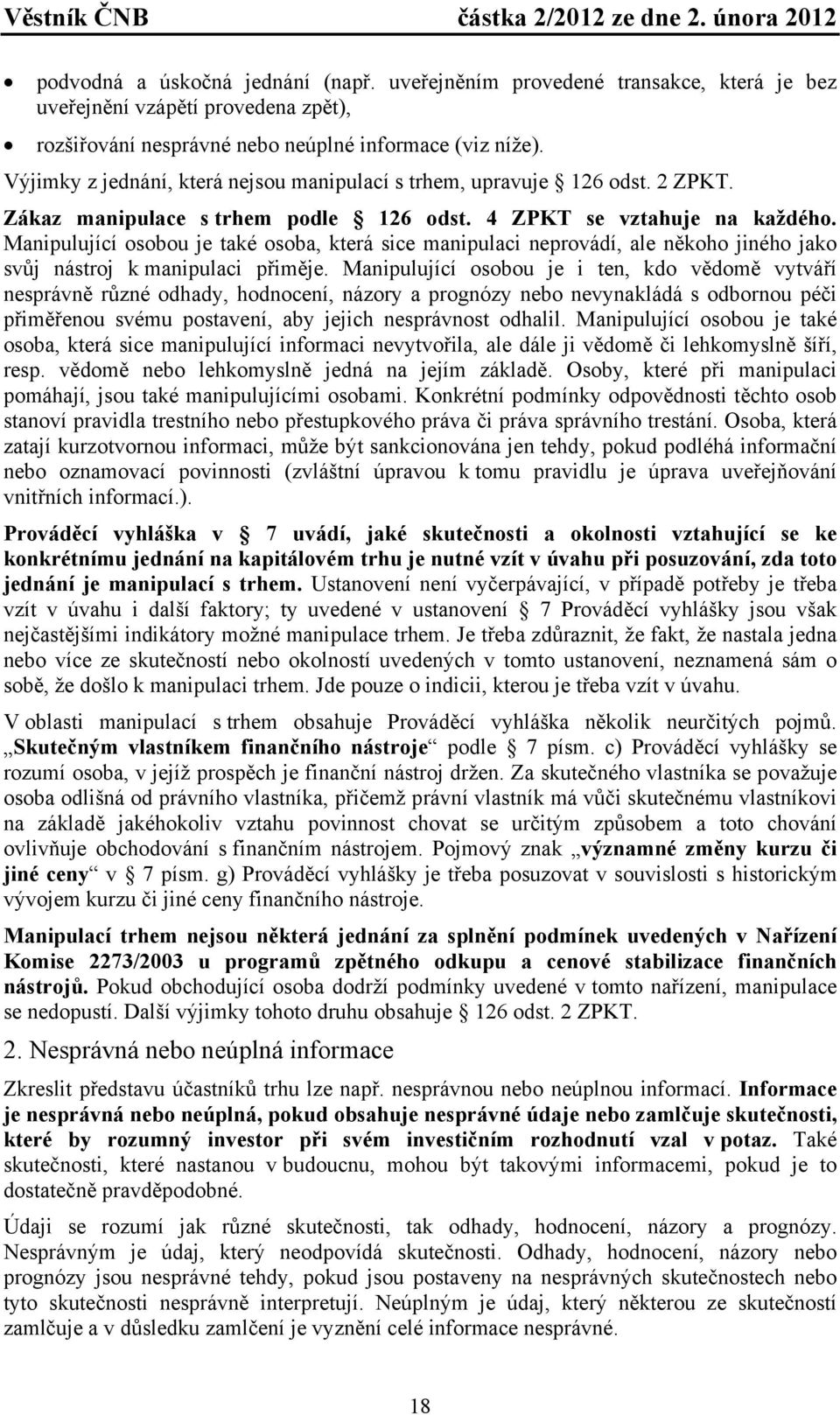 Věstník ČNB částka 2/2012 ze dne 2. února 2012

• podvodná a úskočná jednání (např. uveřejněním provedené transakce, která je bez uveřejnění vzápětí provedena zpět),

• rozšiřování nesprávné nebo neúplné informace (viz níže).

Výjimky z jednání, která nejsou manipulací s trhem, upravuje § 126 odst. 2 ZPKT.

Zákaz manipulace s trhem podle § 126 odst. 4 ZPKT se vztahuje na každého. Manipulující osobou je také osoba, která sice manipulaci neprovádí, ale někoho jiného jako svůj nástroj k manipulaci přiměje. Manipulující osobou je i ten, kdo vědomě vytváří nesprávně různé odhady, hodnocení, názory a prognózy nebo nevynakládá s odbornou péči přiměřenou svému postavení, aby jejich nesprávnost odhalil. Manipulující osobou je také osoba, která sice manipulující informaci nevytvořila, ale dále ji vědomě či lehkomyslně šíří, resp. vědomě nebo lehkomyslně jedná na jejím základě. Osoby, které při manipulaci pomáhají, jsou také manipulujícími osobami. Konkrétní podmínky odpovědnosti těchto osob stanoví pravidla trestního nebo přestupkového práva či práva správního trestání. Osoba, která zatají kurzotvornou informaci, může být sankcionována jen tehdy, pokud podléhá informační nebo oznamovací povinnosti (zvláštní úpravou k tomu pravidlu je úprava uveřejňování vnitřních informací.).

Prováděcí vyhláška v § 7 uvádí, jaké skutečnosti a okolnosti vztahující se ke konkrétnímu jednání na kapitálovém trhu je nutné vzít v úvahu při posuzování, zda toto jednání je manipulací s trhem. Ustanovení není vyčerpávající, v případě potřeby je třeba vzít v úvahu i další faktory; ty uvedené v ustanovení § 7 Prováděcí vyhlášky jsou však nejčastějšími indikátory možné manipulace trhem. Je třeba zdůraznit, že fakt, že nastala jedna nebo více ze skutečností nebo okolností uvedených v tomto ustanovení, neznamená sám o sobě, že došlo k manipulaci trhem. Jde pouze o indicii, kterou je třeba vzít v úvahu.

V oblasti manipulací s trhem obsahuje Prováděcí vyhláška několik neurčitých pojmů. „Skutečným vlastníkem finančního nástroje“ podle § 7 písm. c) Prováděcí vyhlášky se rozumí osoba, v jejíž prospěch je finanční nástroj držen. Za skutečného vlastníka se považuje osoba odlišná od právního vlastníka, přičemž právní vlastník má vůči skutečnému vlastníkovi na základě jakéhokoliv vztahu povinnost chovat se určitým způsobem a toto chování ovlivňuje obchodování s finančním nástrojem. Pojmový znak „významné změny kurzu či jiné ceny“ v § 7 písm. g) Prováděcí vyhlášky je třeba posuzovat v souvislosti s historickým vývojem kurzu či jiné ceny finančního nástroje.

Manipulací trhem nejsou některá jednání za splnění podmínek uvedených v Nařízení Komise 2273/2003 u programů zpětného odkupu a cenové stabilizace finančních nástrojů. Pokud obchodující osoba dodrží podmínky uvedené v tomto nařízení, manipulace se nedopustí. Další výjimky tohoto druhu obsahuje § 126 odst. 2 ZPKT.

2. Nesprávná nebo neúplná informace

Zkreslit představu účastníků trhu lze např. nesprávnou nebo neúplnou informací. Informace je nesprávná nebo neúplná, pokud obsahuje nesprávné údaje nebo zamlčuje skutečnosti, které by rozumný investor při svém investičním rozhodnutí vzal v potaz. Také skutečnosti, které nastanou v budoucnu, mohou být takovými informacemi, pokud je to dostatečně pravděpodobné.

Údaji se rozumí různé skutečnosti, tak odhady, hodnocení, názory a prognózy. Nesprávným je údaj, který neodpovídá skutečnosti. Odhady, hodnocení, názory nebo prognózy jsou nesprávné tehdy, pokud jsou postaveny na nesprávných skutečnostech nebo tyto skutečnosti nesprávně interpretují. Neúplným je údaj, který některou ze skutečností zamlčuje a v důsledku zamlčení je vyznění celé informace nesprávné.

18